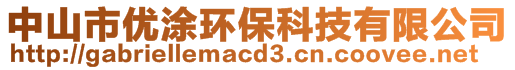 中山市优涂环保科技有限公司
http://gabriellemacd3.cn.coovee.net